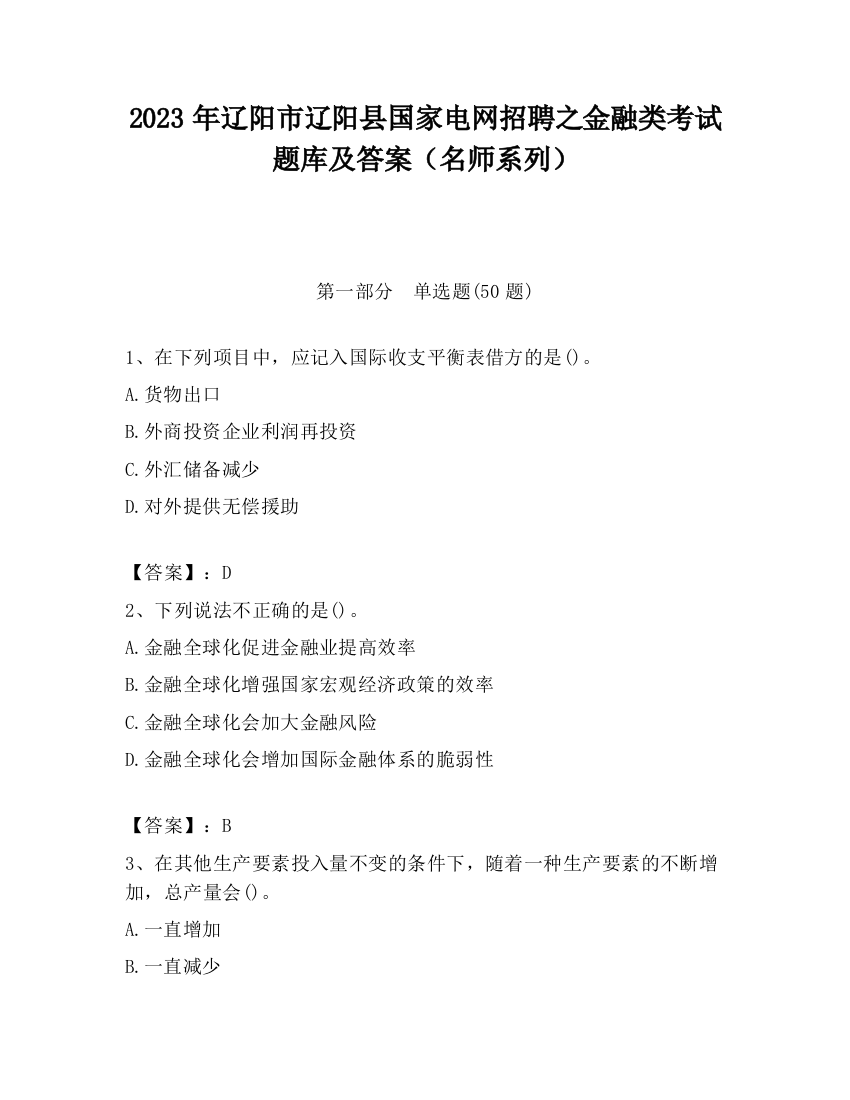 2023 年辽阳市辽阳县国家电网招聘之金融类考试题库及答案（名师系列）

第一部分　单选题(50 题)

1、在下列项目中，应记入国际收支平衡表借方的是()。

A.货物出口

B.外商投资企业利润再投资

C.外汇储备减少

D.对外提供无偿援助

【答案】：D

2、下列说法不正确的是()。

A.金融全球化促进金融业提高效率

B.金融全球化增强国家宏观经济政策的效率

C.金融全球化会加大金融风险

D.金融全球化会增加国际金融体系的脆弱性

【答案】：B

3、在其他生产要素投入量不变的条件下，随着一种生产要素的不断增加，总产量会()。

A.一直增加

B.一直减少